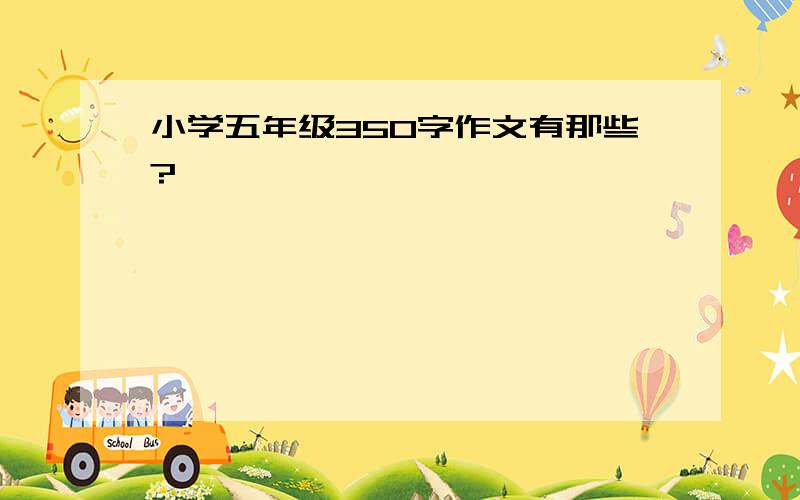 小学五年级350字作文有那些?

5

9

School Bus